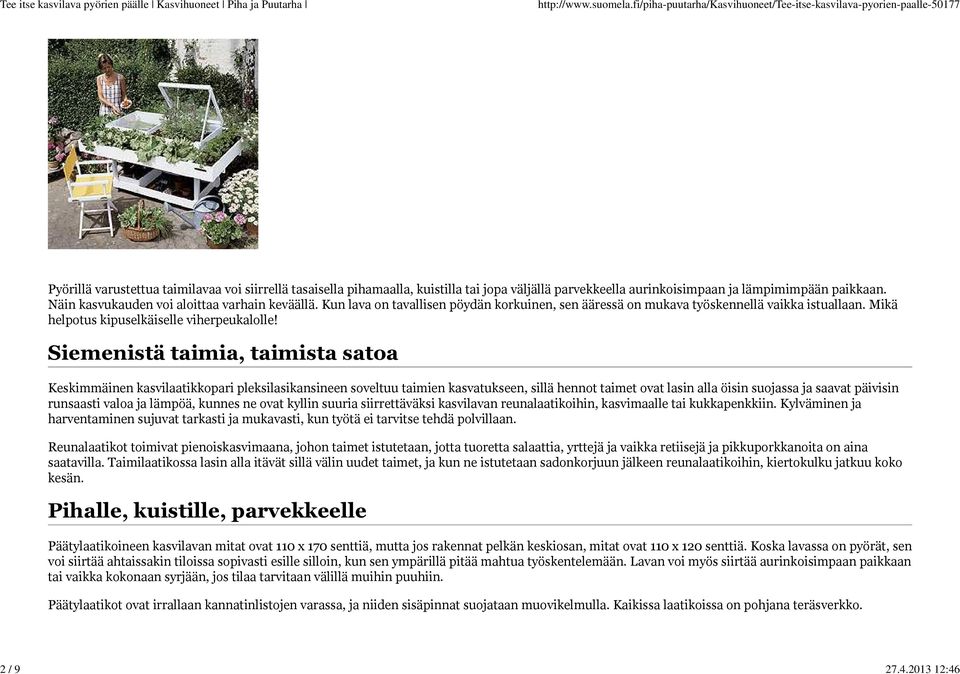 Tee itse kasvilava pyörien päälle | Kasvihuoneet | Piha ja Puutarha |

http://www.suomela.fi/piha-puutarha/Kasvihuoneet/Tee-itse-kasvilava-pyorien-paalle-50177

Pyörillä varustettua taimilavaa voi siirrellä tasaisella pihamaalla, kuistilla tai jopa väljällä parvekkeella aurinkoisimpaan ja lämpimimpään paikkaan. Näin kasvukauden voi aloittaa varhain keväällä. Kun lava on tavallisen pöydän korkuinen, sen ääressä on mukava työskennellä vaikka istuallaan. Mikä helpotus kipuselkäiselle viherpeukalolle!

Siemenistä taimia, taimista satoa

Keskimmäinen kasvilaatikkopari pleksilasikansineen soveltuu taimien kasvatukseen, sillä hennot taimet ovat lasin alla öisin suojassa ja saavat päivisin runsaasti valoa ja lämpöä, kunnes ne ovat kyllin suuria siirrettäväksi kasvilavan reunalaatikoihin, kasvimaalle tai kukkapenkkiin. Kylväminen ja harventaminen sujuvat tarkasti ja mukavasti, kun työtä ei tarvitse tehdä polvillaan.

Reunalaatikot toimivat pienoiskasvimaana, johon taimet istutetaan, jotta tuoretta salaattia, yrttejä ja vaikka retiisejä ja pikkuporkkanoita on aina saatavilla. Taimilaatikossa lasin alla itävät sillä välin uudet taimet, ja kun ne istutetaan sadonkorjuun jälkeen reunalaatikoihin, kiertokulku jatkuu koko kesän.

Pihalle, kuistille, parvekkeelle

Päätylaatikoineen kasvilavan mitat ovat 110 x 170 senttiä, mutta jos rakennat pelkän keskiosan, mitat ovat 110 x 120 senttiä. Koska lavassa on pyörät, sen voi siirtää ahtaissakin tiloissa sopivasti esille silloin, kun sen ympärillä pitää mahtua työskentelemään. Lavan voi myös siirtää aurinkoisimpaan paikkaan tai vaikka kokonaan syrjään, jos tilaa tarvitaan välillä muihin puuhiin.

Päätylaatikot ovat irrallaan kannatinlistojen varassa, ja niiden sisäpinnat suojataan muovikelmulla. Kaikissa laatikoissa on pohjana teräsverkko.

2 / 9

27.4.2013 12:46